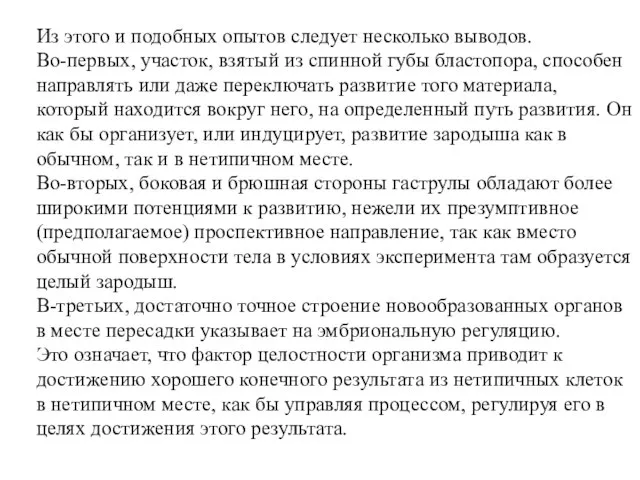 Из этого и подобных опытов следует несколько выводов.
Во-первых, участок, взятый из спинной губы бластопора, способен направлять или даже переключать развитие того материала, который находится вокруг него, на определенный путь развития. Он как бы организует, или индуцирует, развитие зародыша как в обычном, так и в нетипичном месте.
Во-вторых, боковая и брюшная стороны гаструлы обладают более широкими потенциями к развитию, нежели их презумптивное (предполагаемое) проспективное направление, так как вместо обычной поверхности тела в условиях эксперимента там образуется целый зародыш.
В-третьих, достаточно точное строение новообразованных органов в месте пересадки указывает на эмбриональную регуляцию.
Это означает, что фактор целостности организма приводит к достижению хорошего конечного результата из нетипичных клеток в нетипичном месте, как бы управляя процессом, регулируя его в целях достижения этого результата.